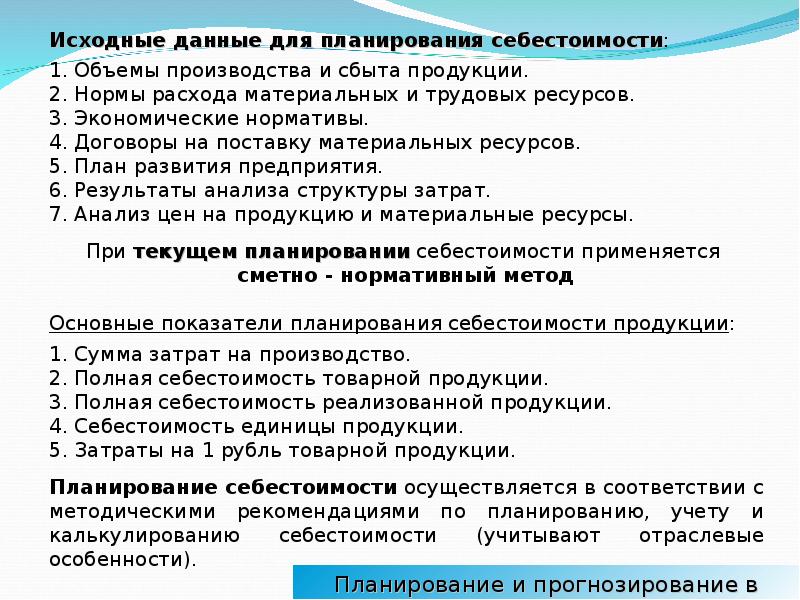 Исходные данные для планирования себестоимости:

1. Объемы производства и сбыта продукции.
2. Нормы расхода материальных и трудовых ресурсов.
3. Экономические нормативы.
4. Договоры на поставку материальных ресурсов.
5. План развития предприятия.
6. Результаты анализа структуры затрат.
7. Анализ цен на продукцию и материальные ресурсы.

При текущем планировании себестоимости применяется сметно - нормативный метод

Основные показатели планирования себестоимости продукции:

1. Сумма затрат на производство.
2. Полная себестоимость товарной продукции.
3. Полная себестоимость реализованной продукции.
4. Себестоимость единицы продукции.
5. Затраты на 1 рубль товарной продукции.

Планирование себестоимости осуществляется в соответствии с методическими рекомендациями по планированию, учету и калькулированию себестоимости (учитывают отраслевые особенности).

Планирование и прогнозирование в